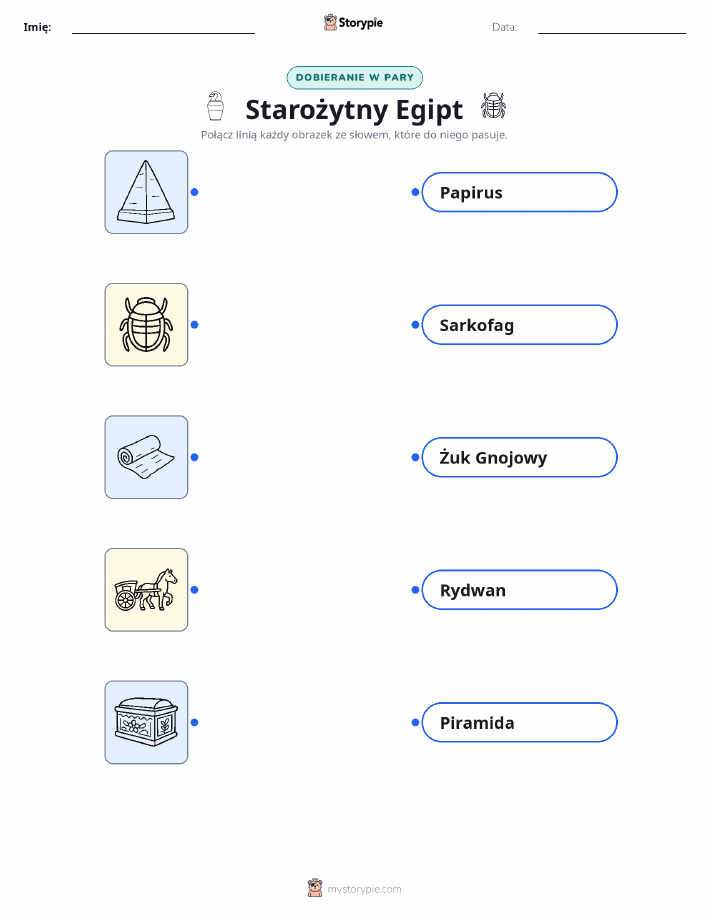 Imię: ____ Storypie Data: ____

DOBIERANIE W PARY

Starożytny Egipt

Połącz linią każdy obrazek ze słowem, które do niego pasuje.

Papirus

Sarkofag

Żuk Gnojowy

Rydwan

Piramida

mystorypie.com